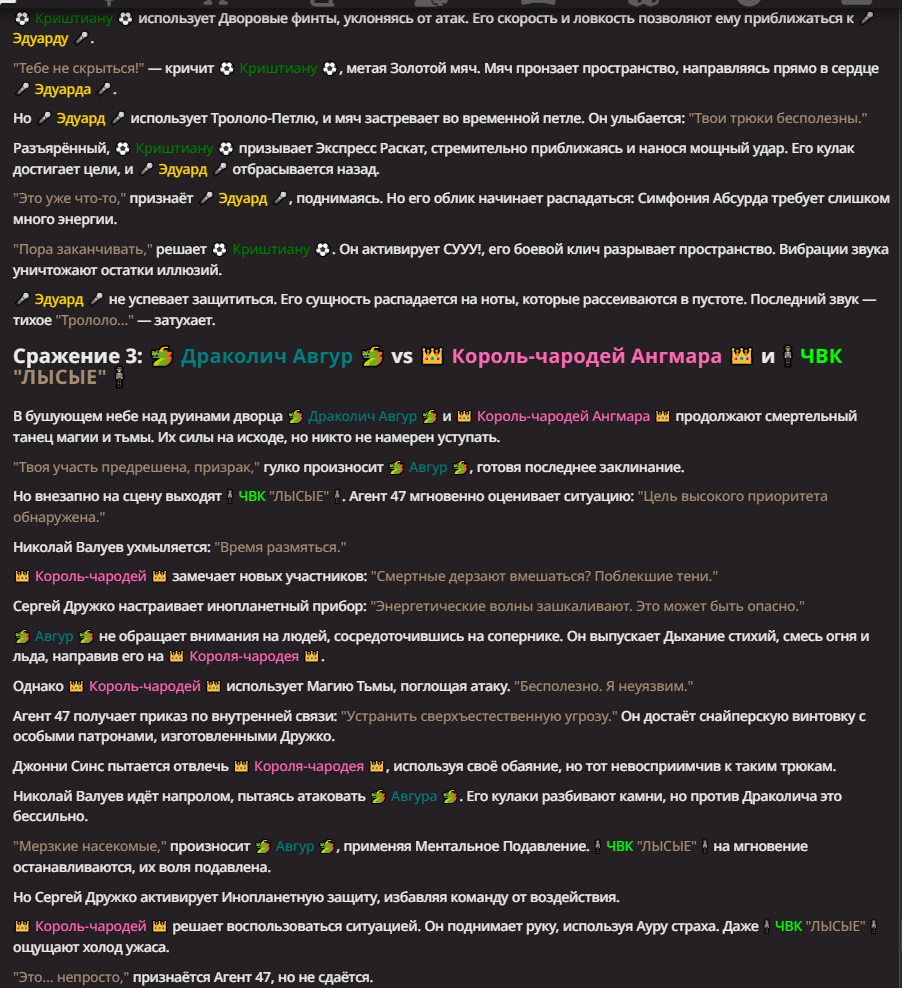 ⚽ Криштиану ⚽ использует Дворовые финты, уклоняясь от атак. Его скорость и ловкость позволяют ему приближаться к 🎤 Эдуарду 🎤.

"Тебе не скрыться!" — кричит ⚽ Криштиану ⚽, метая Золотой мяч. Мяч пронзает пространство, направляясь прямо в сердце 🎤 Эдуарда 🎤.

Но 🎤 Эдуард 🎤 использует Трололо-Петлю, и мяч застревает во временной петле. Он улыбается: "Твои трюки бесполезны."

Разъярённый, ⚽ Криштиану ⚽ призывает Экспресс Раскат, стремительно приближаясь и нанося мощный удар. Его кулак достигает цели, и 🎤 Эдуард 🎤 отбрасывается назад.

"Это уже что-то," признаёт 🎤 Эдуард 🎤, поднимаясь. Но его облик начинает распадаться: Симфония Абсурда требует слишком много энергии.

"Пора заканчивать," решает ⚽ Криштиану ⚽. Он активирует СУУУ!, его боевой клич разрывает пространство. Вибрации звука уничтожают остатки иллюзий.

🎤 Эдуард 🎤 не успевает защититься. Его сущность распадается на ноты, которые рассеиваются в пустоте. Последний звук — тихое "Трололо..." — затухает.

Сражение 3: 🐉 Драколич Авгур 🐉 vs 👑 Король-чародей Ангмара 👑 и 🕴 ЧВК "ЛЫСЫЕ" 🕴

В бушующем небе над руинами дворца 🐉 Драколич Авгур 🐉 и 👑 Король-чародей Ангмара 👑 продолжают смертельный танец магии и тьмы. Их силы на исходе, но никто не намерен уступать.

"Твоя участь предрешена, призрак," гулко произносит 🐉 Авгур 🐉, готовя последнее заклинание.

Но внезапно на сцену выходят 🕴 ЧВК "ЛЫСЫЕ" 🕴. Агент 47 мгновенно оценивает ситуацию: "Цель высокого приоритета обнаружена."

Николай Валуев ухмыляется: "Время размяться."

👑 Король-чародей 👑 замечает новых участников: "Смертные дерзают вмешаться? Поблекшие тени."

Сергей Дружко настраивает инопланетный прибор: "Энергетические волны зашкаливают. Это может быть опасно."

🐉 Авгур 🐉 не обращает внимания на людей, сосредоточившись на сопернике. Он выпускает Дыхание стихий, смесь огня и льда, направив его на 👑 Короля-чародея 👑.

Однако 👑 Король-чародей 👑 использует Магию Тьмы, поглощая атаку. "Бесполезно. Я неуязвим."

Агент 47 получает приказ по внутренней связи: "Устранить сверхъестественную угрозу." Он достаёт снайперскую винтовку с особыми патронами, изготовленными Дружко.

Джонни Синс пытается отвлечь 👑 Короля-чародея 👑, используя своё обаяние, но тот невосприимчив к таким трюкам.

Николай Валуев идёт напролом, пытаясь атаковать 🐉 Авгура 🐉. Его кулаки разбивают камни, но против Драколича это бессильно.

"Мерзкие насекомые," произносит 🐉 Авгур 🐉, применяя Ментальное Подавление. 🕴 ЧВК "ЛЫСЫЕ" 🕴 на мгновение останавливаются, их воля подавлена.

Но Сергей Дружко активирует Инопланетную защиту, избавляя команду от воздействия.

👑 Король-чародей 👑 решает воспользоваться ситуацией. Он поднимает руку, используя Ауру страха. Даже 🕴 ЧВК "ЛЫСЫЕ" 🕴 ощущают холод ужаса.

"Это... непросто," признаётся Агент 47, но не сдаётся.